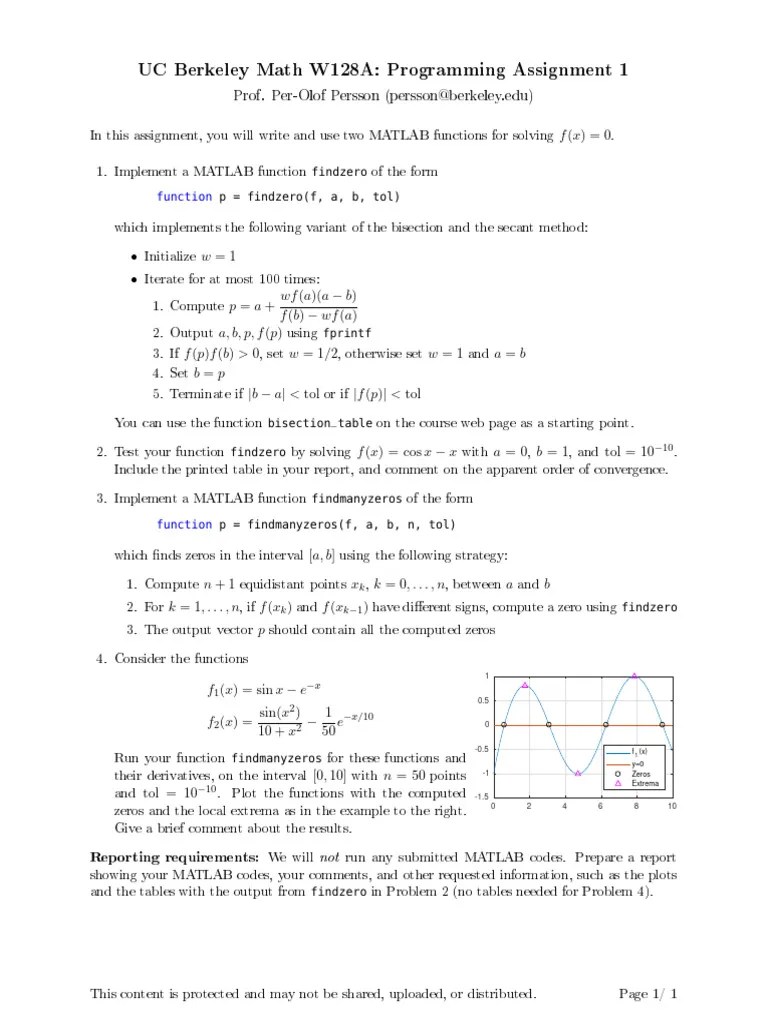 UC Berkeley Math W128A: Programming Assignment 1

Prof. Per-Olof Persson (persson@berkeley.edu)

In this assignment, you will write and use two MATLAB functions for solving $f(x) = 0$.

1. Implement a MATLAB function findzero of the form

function p = findzero(f, a, b, tol)

which implements the following variant of the bisection and the secant method:

• Initialize $w = 1$

• Iterate for at most 100 times:

1. Compute $p = a + \frac{wf(a)(a-b)}{f(b) - wf(a)}$

2. Output $a, b, p, f(p)$ using fprintf

3. If $f(p)f(b) > 0$, set $w = 1/2$, otherwise set $w = 1$ and $a = b$

4. Set $b = p$

5. Terminate if $|b - a| <$ tol or if $|f(p)| <$ tol

You can use the function bisection_table on the course web page as a starting point.

2. Test your function findzero by solving $f(x) = \cos x - x$ with $a = 0$, $b = 1$, and tol $= 10^{-10}$. Include the printed table in your report, and comment on the apparent order of convergence.

3. Implement a MATLAB function findmanyzeros of the form

function p = findmanyzeros(f, a, b, n, tol)

which finds zeros in the interval $[a, b]$ using the following strategy:

1. Compute $n + 1$ equidistant points $x_k$, $k = 0, \ldots, n$, between $a$ and $b$

2. For $k = 1, \ldots, n$, if $f(x_k)$ and $f(x_{k-1})$ have different signs, compute a zero using findzero

3. The output vector $p$ should contain all the computed zeros

4. Consider the functions

$f_1(x) = \sin x - e^{-x}$

$f_2(x) = \frac{\sin(x^2)}{10 + x^2} - \frac{1}{50}e^{-x/10}$

Run your function findmanyzeros for these functions and their derivatives, on the interval $[0, 10]$ with $n = 50$ points and tol $= 10^{-10}$. Plot the functions with the computed zeros and the local extrema as in the example to the right. Give a brief comment about the results.

1
0.5
0
-0.5
-1
-1.5
0 2 4 6 8 10
$f_1(x)$
y=0
Zeros
Extrema

Reporting requirements: We will not run any submitted MATLAB codes. Prepare a report showing your MATLAB codes, your comments, and other requested information, such as the plots and the tables with the output from findzero in Problem 2 (no tables needed for Problem 4).

This content is protected and may not be shared, uploaded, or distributed.

Page 1/ 1